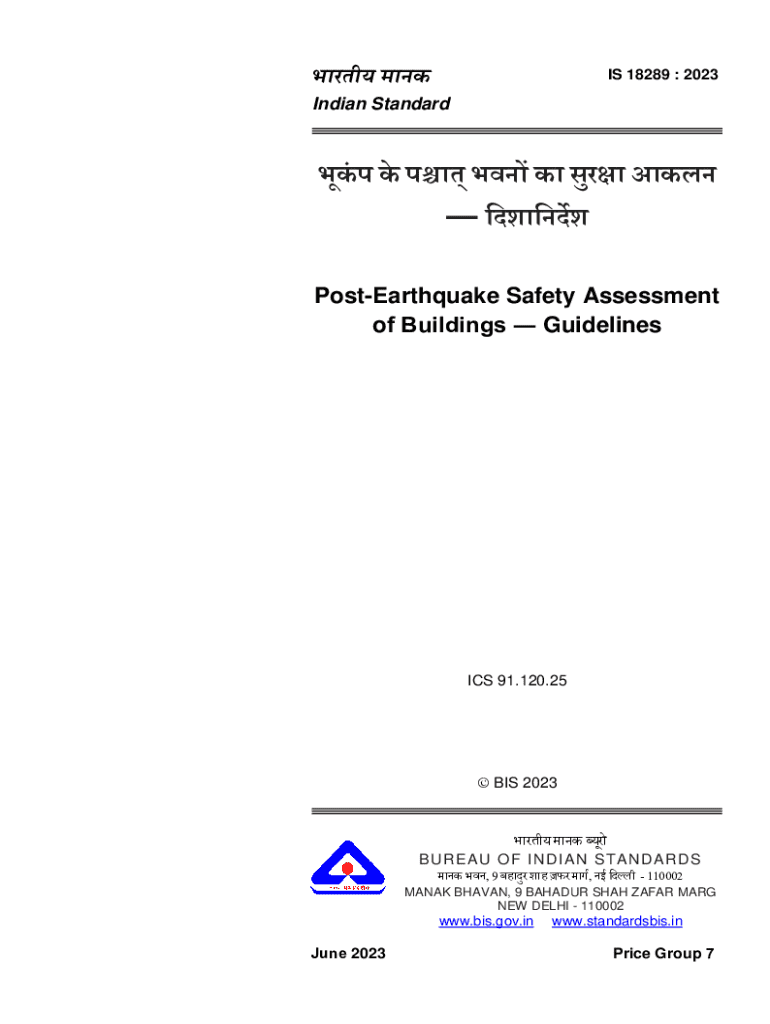 भारतीय मानक
Indian Standard

IS 18289 : 2023

भूकंप के पश्चात् भवनों का सुरक्षा आकलन — दिशानिर्देश

Post-Earthquake Safety Assessment of Buildings — Guidelines

ICS 91.120.25

© BIS 2023

भारतीय मानक ब्यूरो
BUREAU OF INDIAN STANDARDS
मानक भवन, 9 बहादुर शाह ज़फर मार्ग, नई दिल्ली - 110002
MANAK BHAVAN, 9 BAHADUR SHAH ZAFAR MARG
NEW DELHI - 110002
www.bis.gov.in www.standardsbis.in

June 2023

Price Group 7